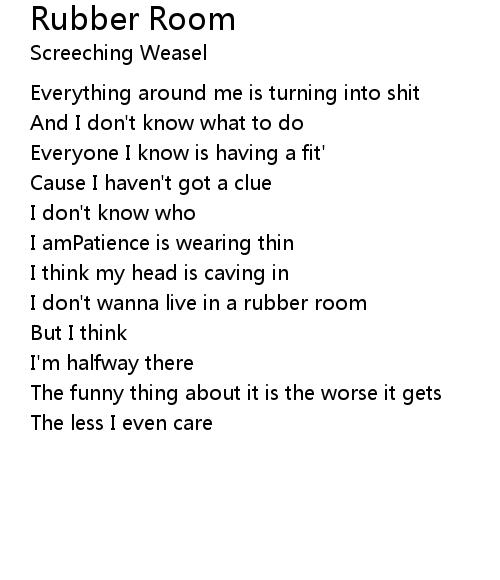 Rubber Room
Screeching Weasel

Everything around me is turning into shit
And I don't know what to do
Everyone I know is having a fit'
Cause I haven't got a clue
I don't know who
I amPatience is wearing thin
I think my head is caving in
I don't wanna live in a rubber room
But I think
I'm halfway there
The funny thing about it is the worse it gets
The less I even care